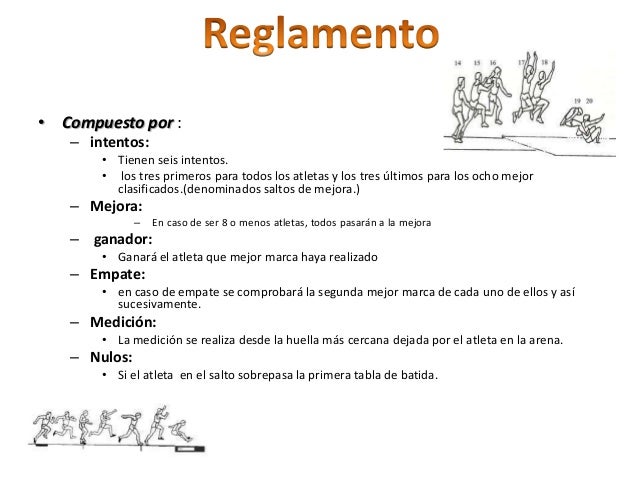 Reglamento

14 15 16 17 18 19 20

• Compuesto por :
– intentos:
• Tienen seis intentos.
• los tres primeros para todos los atletas y los tres últimos para los ocho mejor clasificados.(denominados saltos de mejora.)
– Mejora:
– En caso de ser 8 o menos atletas, todos pasarán a la mejora
– ganador:
• Ganará el atleta que mejor marca haya realizado
– Empate:
• en caso de empate se comprobará la segunda mejor marca de cada uno de ellos y así sucesivamente.
– Medición:
• La medición se realiza desde la huella más cercana dejada por el atleta en la arena.
– Nulos:
• Si el atleta en el salto sobrepasa la primera tabla de batida.